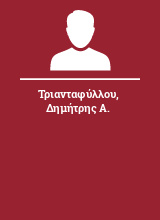 Τριανταφύλλου, Δημήτρης Α.